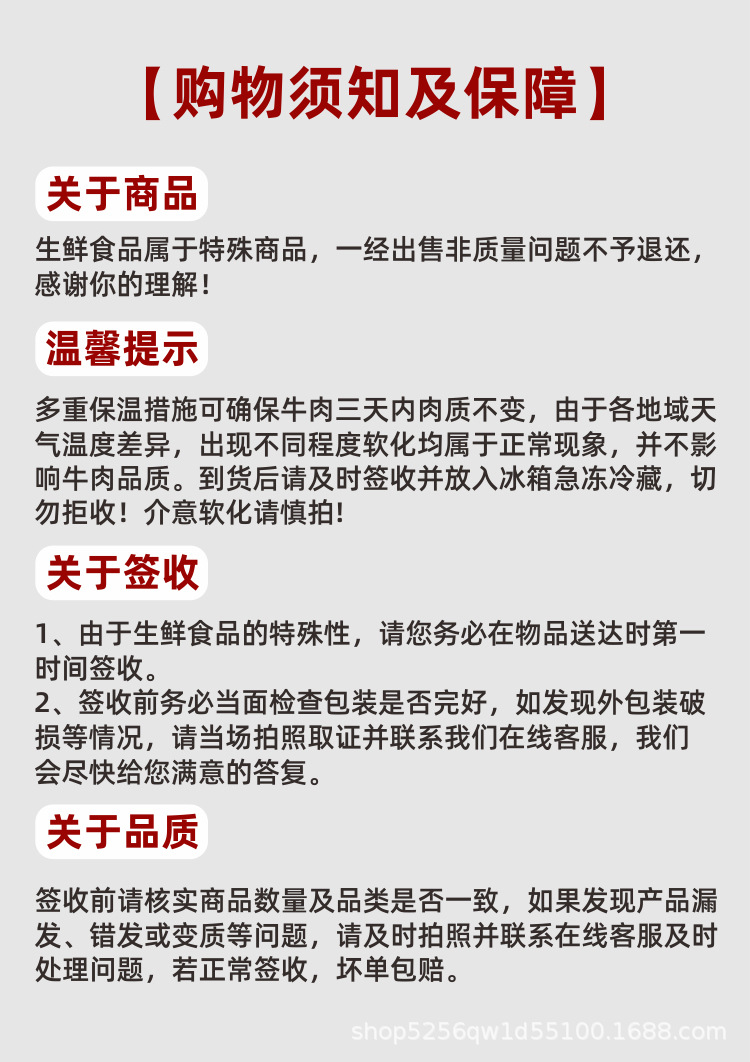 【购物须知及保障】

关于商品

生鲜食品属于特殊商品，一经出售非质量问题不予退还，感谢你的理解！

温馨提示

多重保温措施可确保牛肉三天内肉质不变，由于各地域天气温度差异，出现不同程度软化均属于正常现象，并不影响牛肉品质。到货后请及时签收并放入冰箱急冻冷藏，切勿拒收！介意软化请慎拍!

关于签收

1、由于生鲜食品的特殊性，请您务必在物品送达时第一时间签收。
2、签收前务必当面检查包装是否完好，如发现外包装破损等情况，请当场拍照取证并联系我们在线客服，我们会尽快给您满意的答复。

关于品质

签收前请核实商品数量及品类是否一致，如果发现产品漏发、错发或变质等问题，请及时拍照并联系在线客服及时处理问题，若正常签收，坏单包赔。

shop5256qw1d55100.1688.com